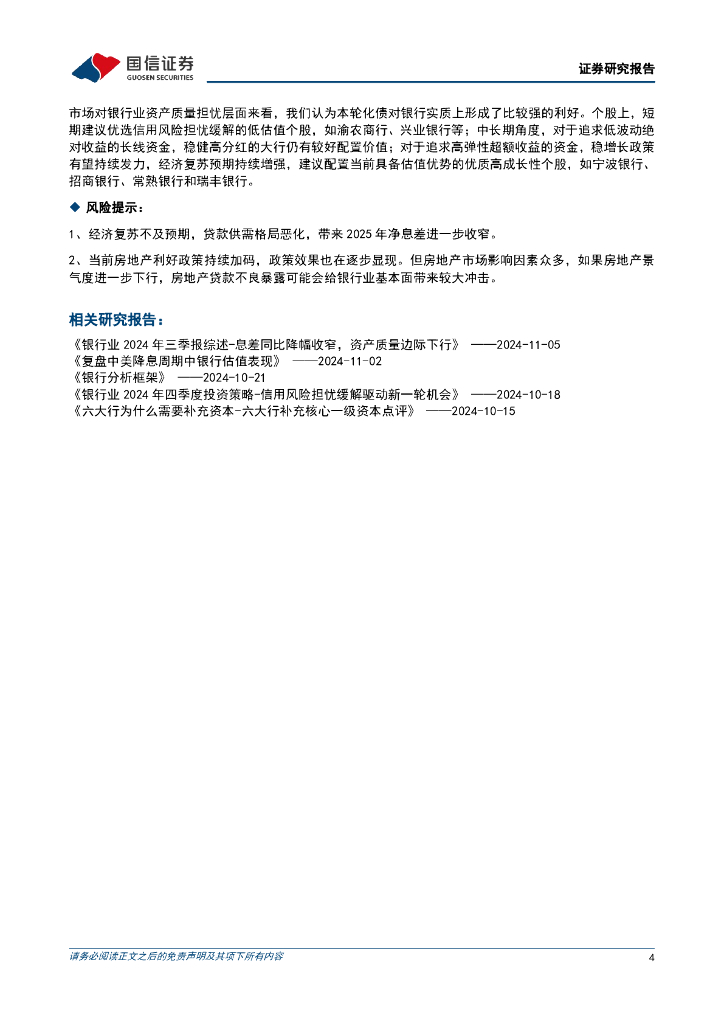 国信证券
GUOSEN SECURITIES

证券研究报告

市场对银行业资产质量担忧层面来看，我们认为本轮化债对银行实质上形成了比较强的利好。个股上，短期建议优选信用风险担忧缓解的低估值个股，如渝农商行、兴业银行等；中长期角度，对于追求低波动绝对收益的长线资金，稳健高分红的大行仍有较好配置价值；对于追求高弹性超额收益的资金，稳增长政策有望持续发力，经济复苏预期持续增强，建议配置当前具备估值优势的优质高成长性个股，如宁波银行、招商银行、常熟银行和瑞丰银行。

◆ 风险提示：

1、经济复苏不及预期，贷款供需格局恶化，带来 2025 年净息差进一步收窄。

2、当前房地产利好政策持续加码，政策效果也在逐步显现。但房地产市场影响因素众多，如果房地产景气度进一步下行，房地产贷款不良暴露可能会给银行业基本面带来较大冲击。

相关研究报告：

《银行业 2024 年三季报综述-息差同比降幅收窄，资产质量边际下行》 ——2024-11-05
《复盘中美降息周期中银行估值表现》 ——2024-11-02
《银行分析框架》 ——2024-10-21
《银行业 2024 年四季度投资策略-信用风险担忧缓解驱动新一轮机会》 ——2024-10-18
《六大行为什么需要补充资本-六大行补充核心一级资本点评》 ——2024-10-15

请务必阅读正文之后的免责声明及其项下所有内容

4